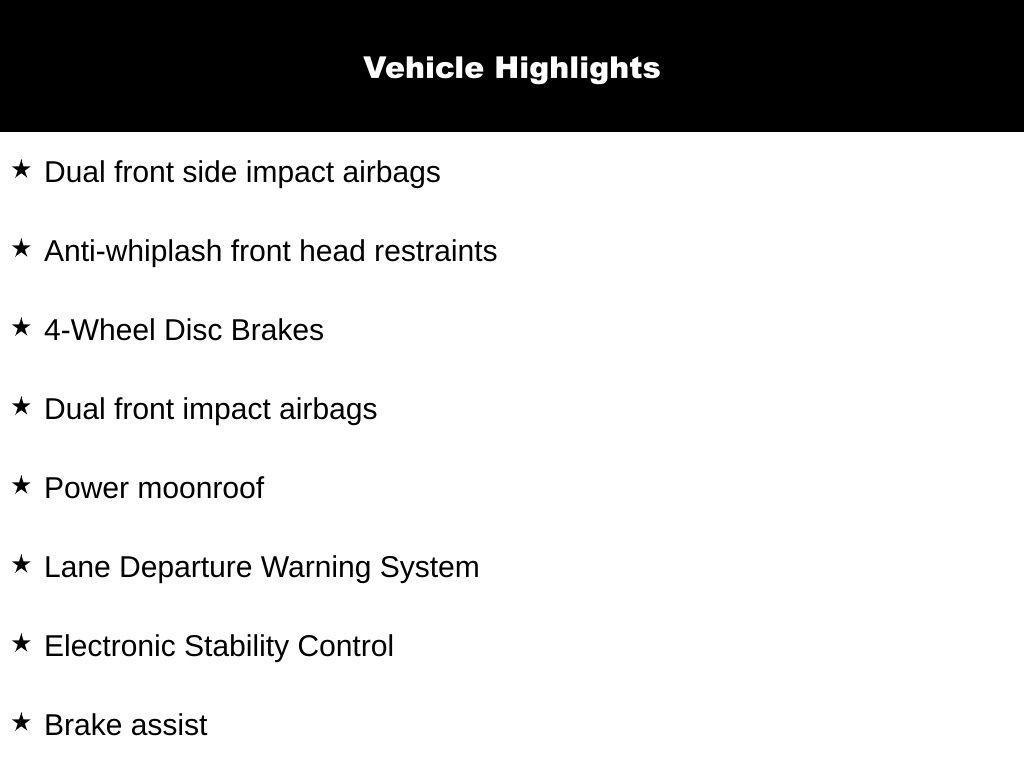 Vehicle Highlights

★ Dual front side impact airbags

★ Anti-whiplash front head restraints

★ 4-Wheel Disc Brakes

★ Dual front impact airbags

★ Power moonroof

★ Lane Departure Warning System

★ Electronic Stability Control

★ Brake assist